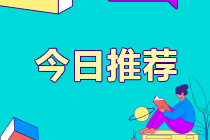 今日推荐